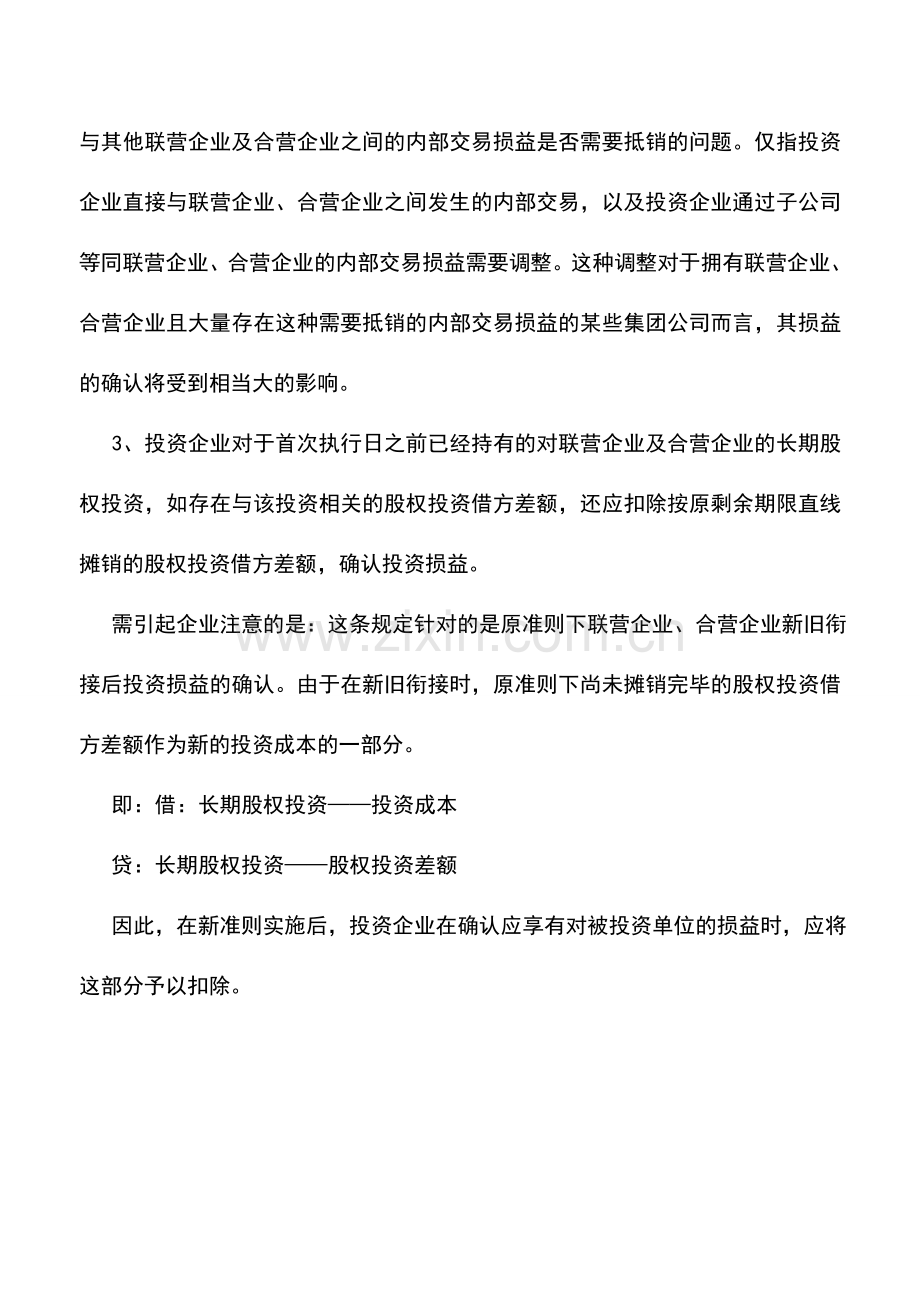 与其他联营企业及合营企业之间的内部交易损益是否需要抵销的问题。仅指投资企业直接与联营企业、合营企业之间发生的内部交易，以及投资企业通过子公司等同联营企业、合营企业的内部交易损益需要调整。这种调整对于拥有联营企业、合营企业且大量存在这种需要抵销的内部交易损益的某些集团公司而言，其损益的确认将受到相当大的影响。

3、投资企业对于首次执行日之前已经持有的对联营企业及合营企业的长期股权投资，如存在与该投资相关的股权投资借方差额，还应扣除按原剩余期限直线摊销的股权投资借方差额，确认投资损益。

需引起企业注意的是：这条规定针对的是原准则下联营企业、合营企业新旧衔接后投资损益的确认。由于在新旧衔接时，原准则下尚未摊销完毕的股权投资借方差额作为新的投资成本的一部分。

即：借：长期股权投资——投资成本

贷：长期股权投资——股权投资差额

因此，在新准则实施后，投资企业在确认应享有对被投资单位的损益时，应将这部分予以扣除。

www.zixin.com.cn